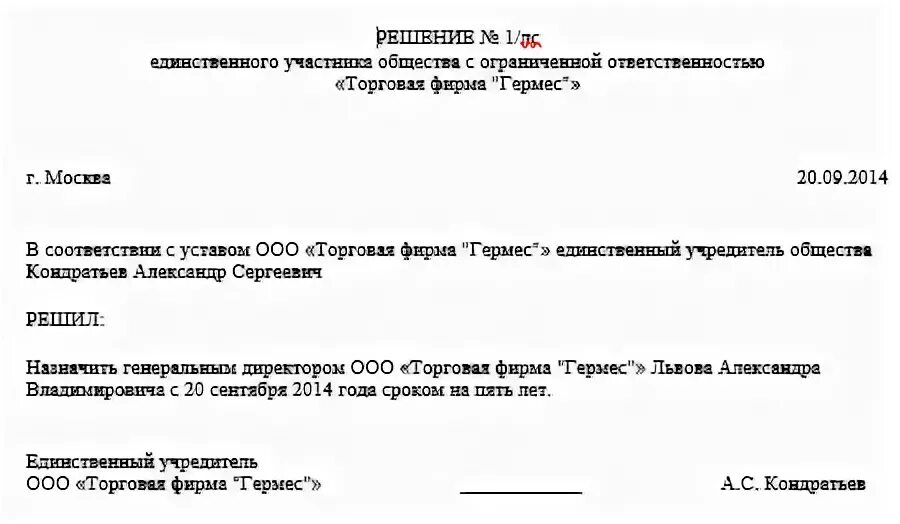 РЕШЕНИЕ № 1/лс
единственного участника общества с ограниченной ответственностью
«Торговая фирма "Гермес"»

г. Москва

20.09.2014

В соответствии с уставом ООО «Торговая фирма "Гермес"» единственный учредитель общества Кондратьев Александр Сергеевич

РЕШИЛ:

Назначить генеральным директором ООО «Торговая фирма "Гермес"» Львова Александра Владимировича с 20 сентября 2014 года сроком на пять лет.

Единственный учредитель
ООО «Торговая фирма "Гермес"»

А.С. Кондратьев